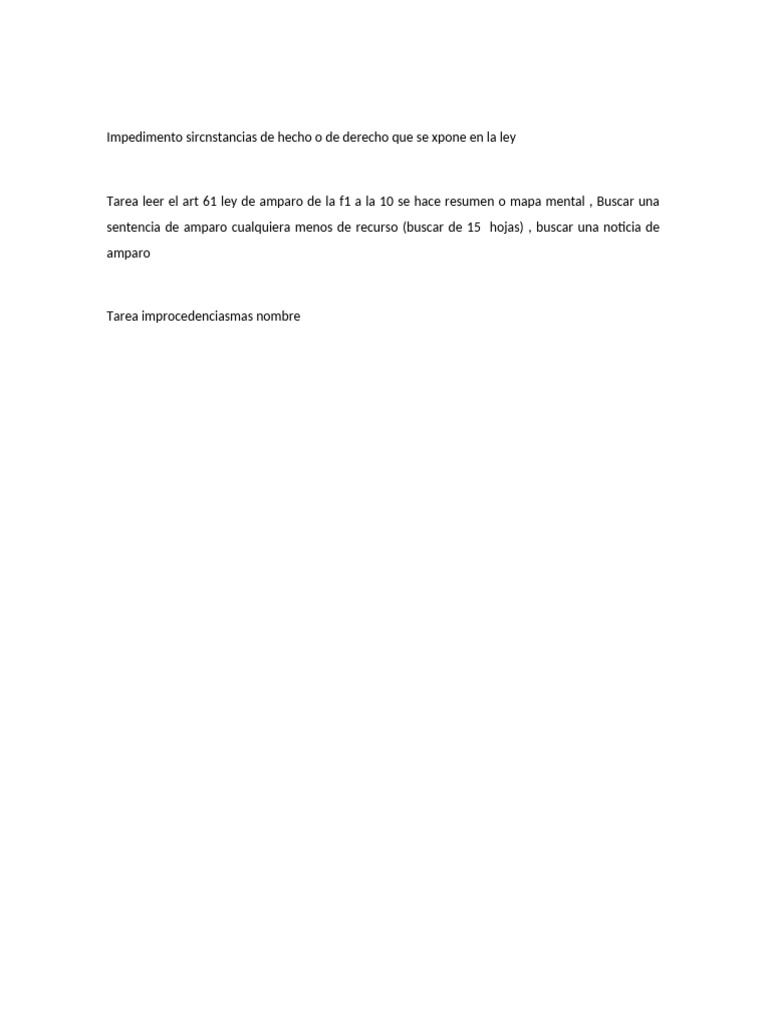 Impedimento sircnstancias de hecho o de derecho que se xpone en la ley

Tarea leer el art 61 ley de amparo de la f1 a la 10 se hace resumen o mapa mental , Buscar una sentencia de amparo cualquiera menos de recurso (buscar de 15 hojas) , buscar una noticia de amparo

Tarea improcedenciasmas nombre